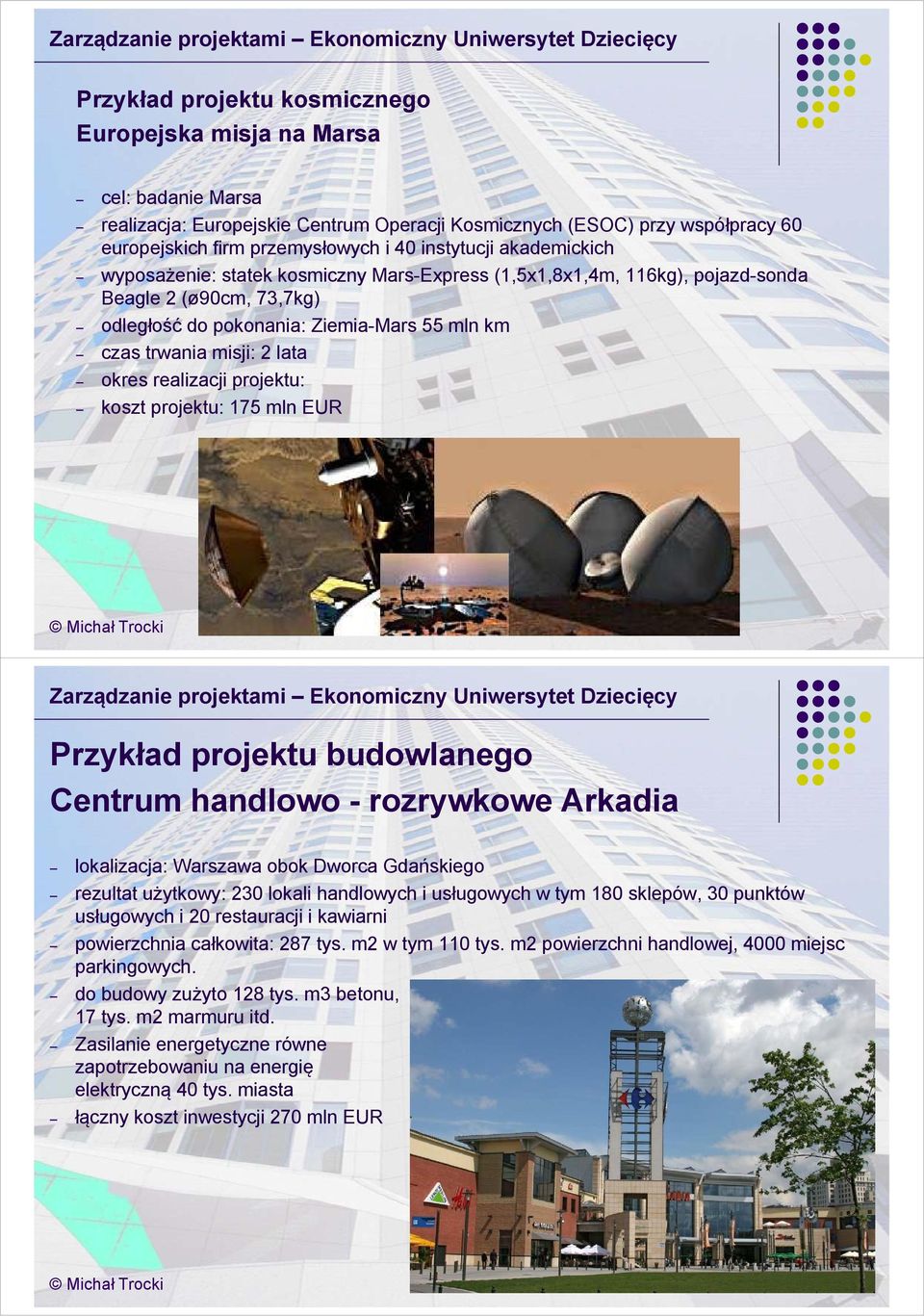 Zarządzanie projektami – Ekonomiczny Uniwersytet Dziecięcy

Przykład projektu kosmicznego
Europejska misja na Marsa

– cel: badanie Marsa
– realizacja: Europejskie Centrum Operacji Kosmicznych (ESOC) przy współpracy 60 europejskich firm przemysłowych i 40 instytucji akademickich
– wyposażenie: statek kosmiczny Mars-Express (1,5x1,8x1,4m, 116kg), pojazd-sonda Beagle 2 (ø90cm, 73,7kg)
– odległość do pokonania: Ziemia-Mars 55 mln km
– czas trwania misji: 2 lata
– okres realizacji projektu:
– koszt projektu: 175 mln EUR

© Michał Trocki

Zarządzanie projektami – Ekonomiczny Uniwersytet Dziecięcy

Przykład projektu budowlanego
Centrum handlowo - rozrywkowe Arkadia

– lokalizacja: Warszawa obok Dworca Gdańskiego
– rezultat użytkowy: 230 lokali handlowych i usługowych w tym 180 sklepów, 30 punktów usługowych i 20 restauracji i kawiarni
– powierzchnia całkowita: 287 tys. m2 w tym 110 tys. m2 powierzchni handlowej, 4000 miejsc parkingowych.
– do budowy zużyto 128 tys. m3 betonu, 17 tys. m2 marmuru itd.
– Zasilanie energetyczne równe zapotrzebowaniu na energię elektryczną 40 tys. miasta
– łączny koszt inwestycji 270 mln EUR

© Michał Trocki